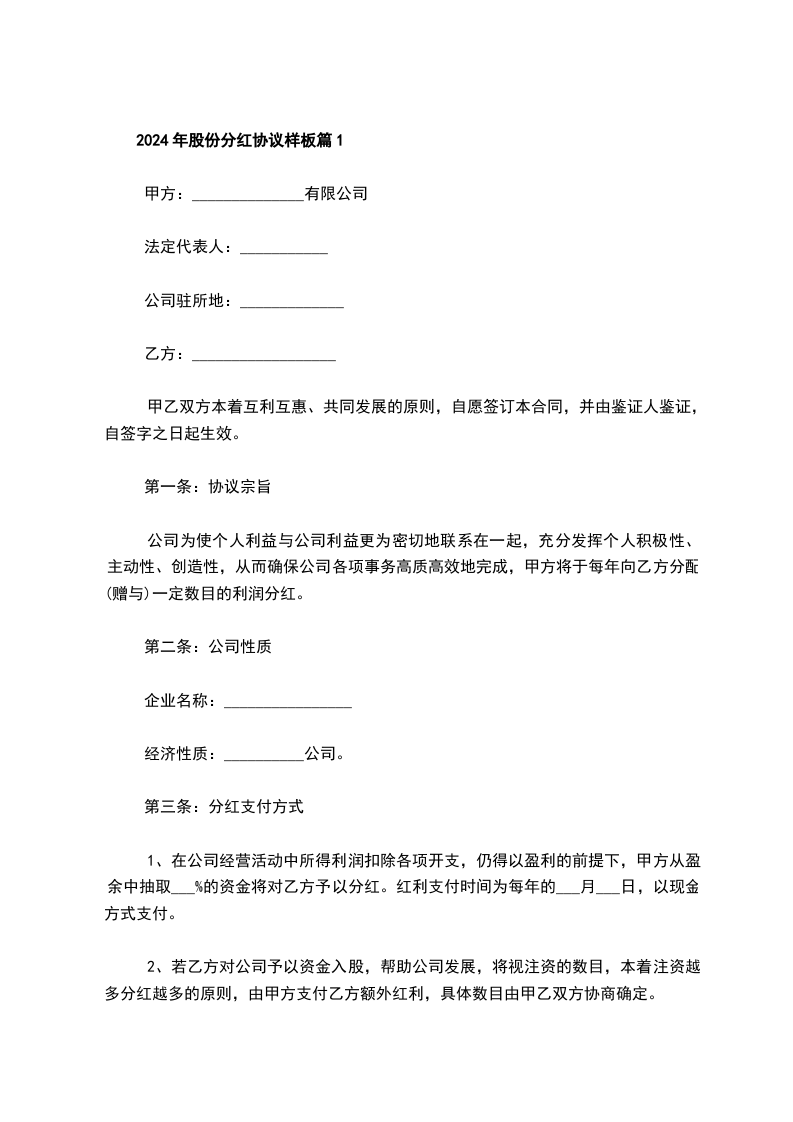 2024年股份分红协议样板篇1

甲方：______________有限公司

法定代表人：___________

公司驻所地：_____________

乙方：__________________

甲乙双方本着互利互惠、共同发展的原则，自愿签订本合同，并由鉴证人鉴证，自签字之日起生效。

第一条：协议宗旨

公司为使个人利益与公司利益更为密切地联系在一起，充分发挥个人积极性、主动性、创造性，从而确保公司各项事务高质高效地完成，甲方将于每年向乙方分配(赠与)一定数目的利润分红。

第二条：公司性质

企业名称：________________

经济性质：__________公司。

第三条：分红支付方式

1、在公司经营活动中所得利润扣除各项开支，仍得以盈利的前提下，甲方从盈余中抽取___%的资金将对乙方予以分红。红利支付时间为每年的___月___日，以现金方式支付。

2、若乙方对公司予以资金入股，帮助公司发展，将视注资的数目，本着注资越多分红越多的原则，由甲方支付乙方额外红利，具体数目由甲乙双方协商确定。